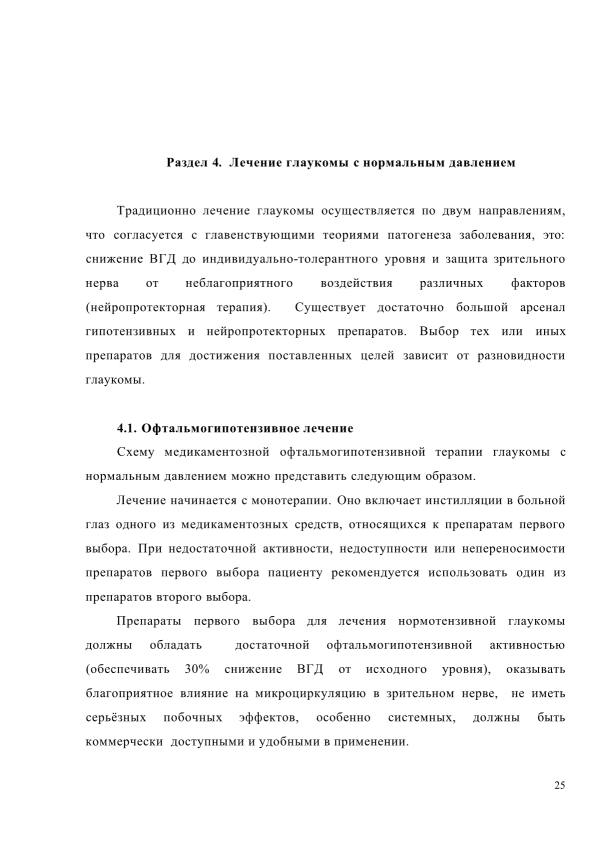 Раздел 4. Лечение глаукомы с нормальным давлением

Традиционно лечение глаукомы осуществляется по двум направлениям, что согласуется с главенствующими теориями патогенеза заболевания, это: снижение ВГД до индивидуально-толерантного уровня и защита зрительного нерва от неблагоприятного воздействия различных факторов (нейропротекторная терапия). Существует достаточно большой арсенал гипотензивных и нейропротекторных препаратов. Выбор тех или иных препаратов для достижения поставленных целей зависит от разновидности глаукомы.

4.1. Офтальмогипотензивное лечение

Схему медикаментозной офтальмогипотензивной терапии глаукомы с нормальным давлением можно представить следующим образом.

Лечение начинается с монотерапии. Оно включает инстилляции в больной глаз одного из медикаментозных средств, относящихся к препаратам первого выбора. При недостаточной активности, недоступности или непереносимости препаратов первого выбора пациенту рекомендуется использовать один из препаратов второго выбора.

Препараты первого выбора для лечения нормотензивной глаукомы должны обладать достаточной офтальмогипотензивной активностью (обеспечивать 30% снижение ВГД от исходного уровня), оказывать благоприятное влияние на микроциркуляцию в зрительном нерве, не иметь серьёзных побочных эффектов, особенно системных, должны быть коммерчески доступными и удобными в применении.

25